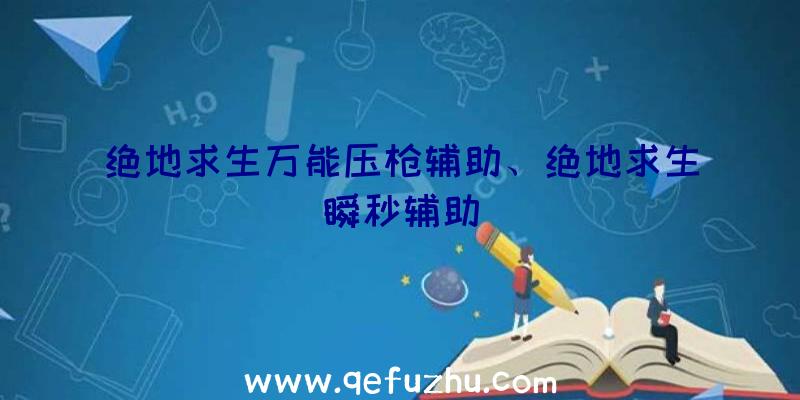 $H_2O$

绝地求生万能压枪辅助、绝地求生瞬秒辅助

www.qefuzhu.com